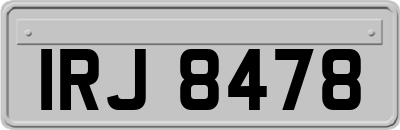 IRJ 8478